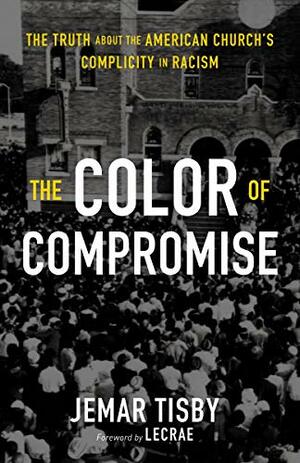 THE TRUTH ABOUT THE AMERICAN CHURCH'S COMPLICITY IN RACISM

THE COLOR OF COMPROMISE

JEMAR TISBY

Foreword by LECRAE